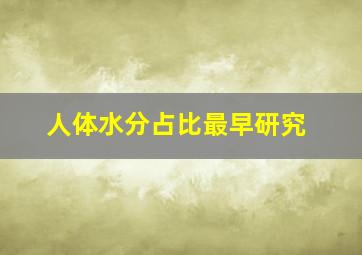 人体水分占比最早研究